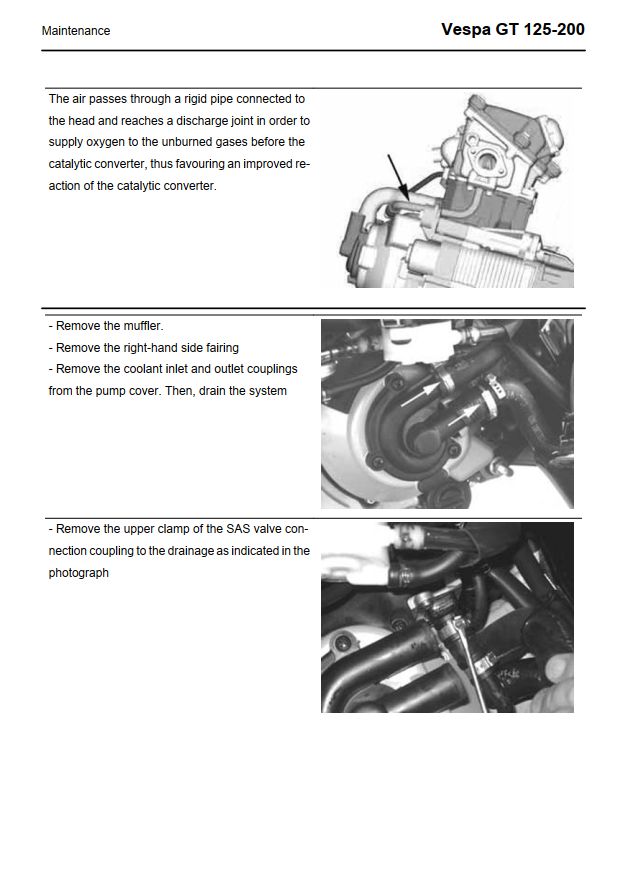 Maintenance

Vespa GT 125-200

The air passes through a rigid pipe connected to the head and reaches a discharge joint in order to supply oxygen to the unburned gases before the catalytic converter, thus favouring an improved reaction of the catalytic converter.

- Remove the muffler.
- Remove the right-hand side fairing
- Remove the coolant inlet and outlet couplings from the pump cover. Then, drain the system

- Remove the upper clamp of the SAS valve connection coupling to the drainage as indicated in the photograph